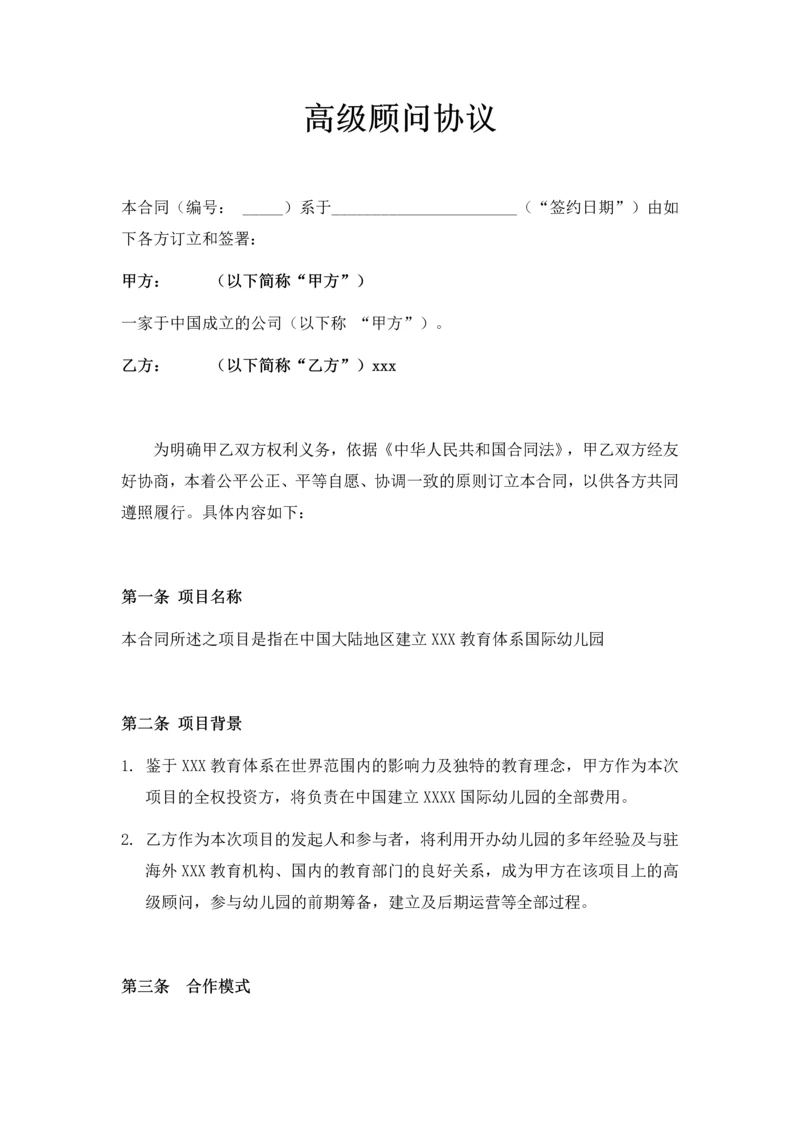 高级顾问协议

本合同（编号： _____）系于________________________（“签约日期”）由如下各方订立和签署：

甲方： （以下简称“甲方”）

一家于中国成立的公司（以下称 “甲方”）。

乙方： （以下简称“乙方”）xxx

为明确甲乙双方权利义务，依据《中华人民共和国合同法》，甲乙双方经友好协商，本着公平公正、平等自愿、协调一致的原则订立本合同，以供各方共同遵照履行。具体内容如下：

第一条 项目名称

本合同所述之项目是指在中国大陆地区建立 XXX 教育体系国际幼儿园

第二条 项目背景

1. 鉴于 XXX 教育体系在世界范围内的影响力及独特的教育理念，甲方作为本次项目的全权投资方，将负责在中国建立 XXXX 国际幼儿园的全部费用。

2. 乙方作为本次项目的发起人和参与者，将利用开办幼儿园的多年经验及与驻海外 XXX 教育机构、国内的教育部门的良好关系，成为甲方在该项目上的高级顾问，参与幼儿园的前期筹备，建立及后期运营等全部过程。

第三条 合作模式